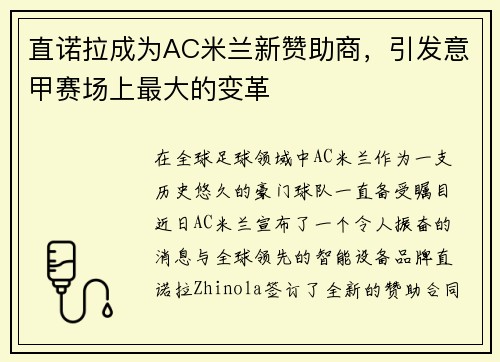 直诺拉成为AC米兰新赞助商，引发意甲赛场上最大的变革

在全球足球领域中AC米兰作为一支历史悠久的豪门球队一直备受瞩目近日AC米兰宣布了一个令人振奋的消息与全球领先的智能设备品牌直诺拉Zhinola签订了全新的赞助合同